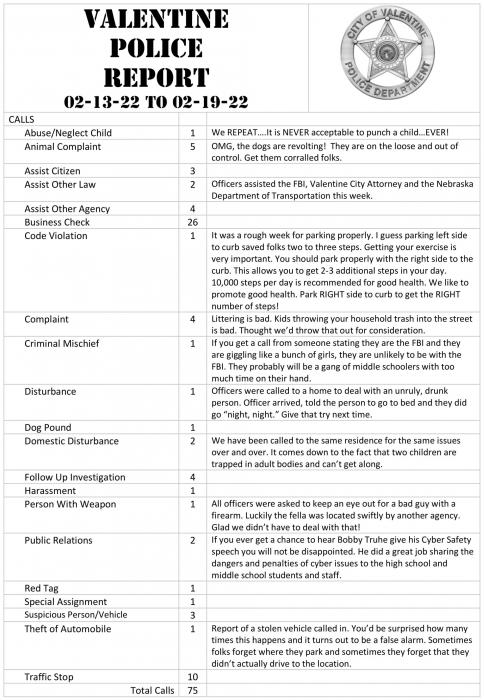 VALENTINE POLICE REPORT
02-13-22 TO 02-19-22

CITY OF VALENTINE POLICE DEPARTMENT

| CALLS | | |
|---|---|---|
| Abuse/Neglect Child | 1 | We REPEAT….It is NEVER acceptable to punch a child…EVER! |
| Animal Complaint | 5 | OMG, the dogs are revolting! They are on the loose and out of control. Get them corralled folks. |
| Assist Citizen | 3 | |
| Assist Other Law | 2 | Officers assisted the FBI, Valentine City Attorney and the Nebraska Department of Transportation this week. |
| Assist Other Agency | 4 | |
| Business Check | 26 | |
| Code Violation | 1 | It was a rough week for parking properly. I guess parking left side to curb saved folks two to three steps. Getting your exercise is very important. You should park properly with the right side to the curb. This allows you to get 2-3 additional steps in your day. 10,000 steps per day is recommended for good health. We like to promote good health. Park RIGHT side to curb to get the RIGHT number of steps! |
| Complaint | 4 | Littering is bad. Kids throwing your household trash into the street is bad. Thought we'd throw that out for consideration. |
| Criminal Mischief | 1 | If you get a call from someone stating they are the FBI and they are giggling like a bunch of girls, they are unlikely to be with the FBI. They probably will be a gang of middle schoolers with too much time on their hand. |
| Disturbance | 1 | Officers were called to a home to deal with an unruly, drunk person. Officer arrived, told the person to go to bed and they did go "night, night." Give that try next time. |
| Dog Pound | 1 | |
| Domestic Disturbance | 2 | We have been called to the same residence for the same issues over and over. It comes down to the fact that two children are trapped in adult bodies and can't get along. |
| Follow Up Investigation | 4 | |
| Harassment | 1 | |
| Person With Weapon | 1 | All officers were asked to keep an eye out for a bad guy with a firearm. Luckily the fella was located swiftly by another agency. Glad we didn't have to deal with that! |
| Public Relations | 2 | If you ever get a chance to hear Bobby Truhe give his Cyber Safety speech you will not be disappointed. He did a great job sharing the dangers and penalties of cyber issues to the high school and middle school students and staff. |
| Red Tag | 1 | |
| Special Assignment | 1 | |
| Suspicious Person/Vehicle | 3 | |
| Theft of Automobile | 1 | Report of a stolen vehicle called in. You'd be surprised how many times this happens and it turns out to be a false alarm. Sometimes folks forget where they park and sometimes they forget that they didn't actually drive to the location. |
| Traffic Stop | 10 | |
| Total Calls | 75 | |